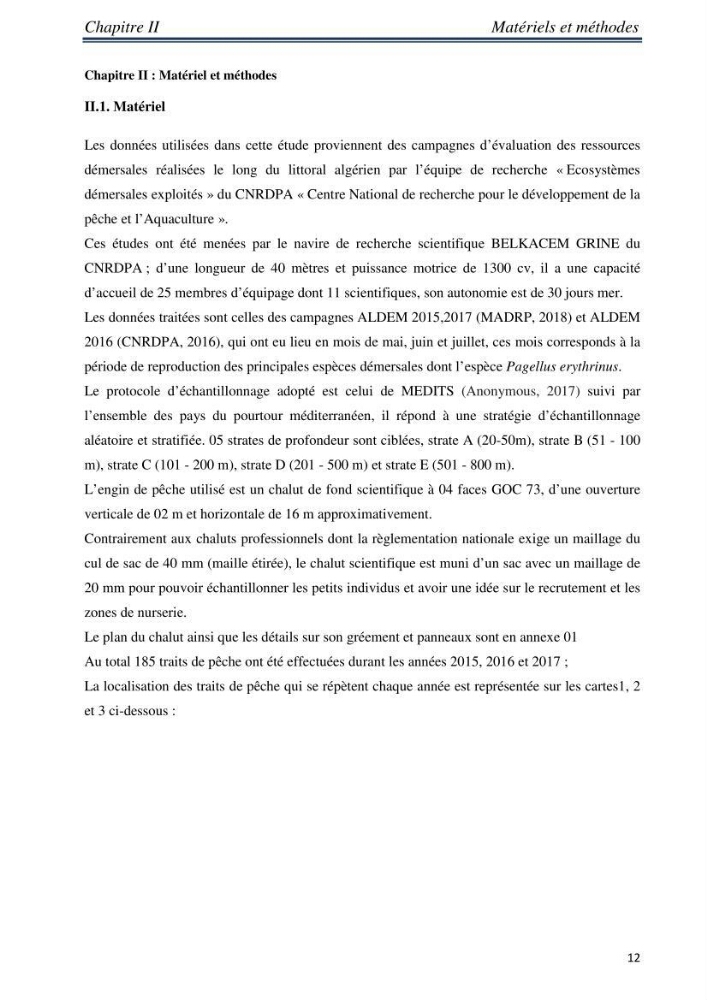 Chapitre II Matériels et méthodes

Chapitre II : Matériel et méthodes

II.1. Matériel

Les données utilisées dans cette étude proviennent des campagnes d'évaluation des ressources démersales réalisées le long du littoral algérien par l'équipe de recherche « Ecosystèmes démersales exploités » du CNRDPA « Centre National de recherche pour le développement de la pêche et l'Aquaculture ».

Ces études ont été menées par le navire de recherche scientifique BELKACEM GRINE du CNRDPA ; d'une longueur de 40 mètres et puissance motrice de 1300 cv, il a une capacité d'accueil de 25 membres d'équipage dont 11 scientifiques, son autonomie est de 30 jours mer.

Les données traitées sont celles des campagnes ALDEM 2015,2017 (MADRP, 2018) et ALDEM 2016 (CNRDPA, 2016), qui ont eu lieu en mois de mai, juin et juillet, ces mois corresponds à la période de reproduction des principales espèces démersales dont l'espèce Pagellus erythrinus.

Le protocole d'échantillonnage adopté est celui de MEDITS (Anonymous, 2017) suivi par l'ensemble des pays du pourtour méditerranéen, il répond à une stratégie d'échantillonnage aléatoire et stratifiée. 05 strates de profondeur sont ciblées, strate A (20-50m), strate B (51 - 100 m), strate C (101 - 200 m), strate D (201 - 500 m) et strate E (501 - 800 m).

L'engin de pêche utilisé est un chalut de fond scientifique à 04 faces GOC 73, d'une ouverture verticale de 02 m et horizontale de 16 m approximativement.

Contrairement aux chaluts professionnels dont la règlementation nationale exige un maillage du cul de sac de 40 mm (maille étirée), le chalut scientifique est muni d'un sac avec un maillage de 20 mm pour pouvoir échantillonner les petits individus et avoir une idée sur le recrutement et les zones de nurserie.

Le plan du chalut ainsi que les détails sur son gréement et panneaux sont en annexe 01

Au total 185 traits de pêche ont été effectuées durant les années 2015, 2016 et 2017 ;

La localisation des traits de pêche qui se répètent chaque année est représentée sur les cartes1, 2 et 3 ci-dessous :

12